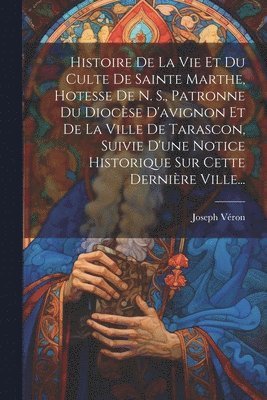 Histoire De La Vie Et Du Culte De Sainte Marthe, Hotesse De N. S., Patronne Du Diocèse D'avignon Et De La Ville De Tarascon, Suivie D'une Notice Historique Sur Cette Dernière Ville...

Joseph Véron